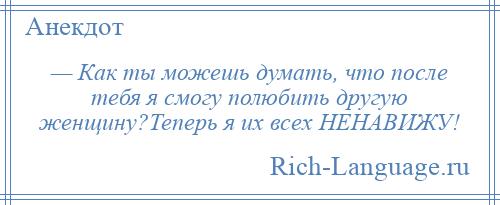 Анекдот

— Как ты можешь думать, что после тебя я смогу полюбить другую женщину?Теперь я их всех НЕНАВИЖУ!

Rich-Language.ru